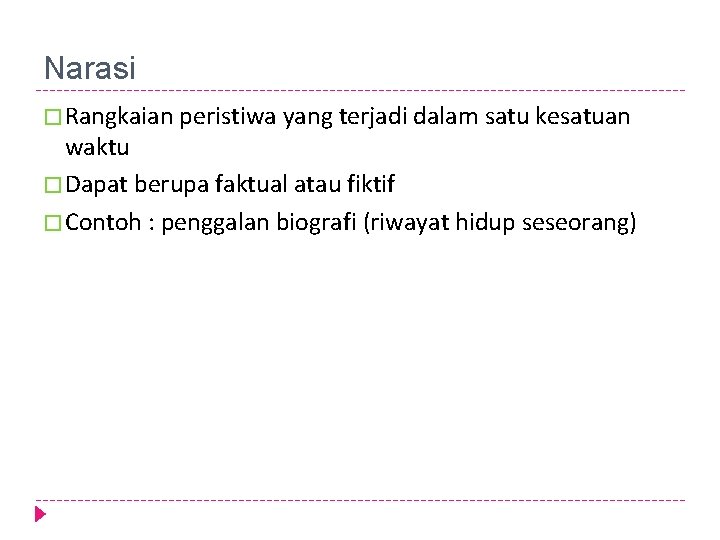 Narasi

□ Rangkaian peristiwa yang terjadi dalam satu kesatuan waktu
□ Dapat berupa faktual atau fiktif
□ Contoh : penggalan biografi (riwayat hidup seseorang)